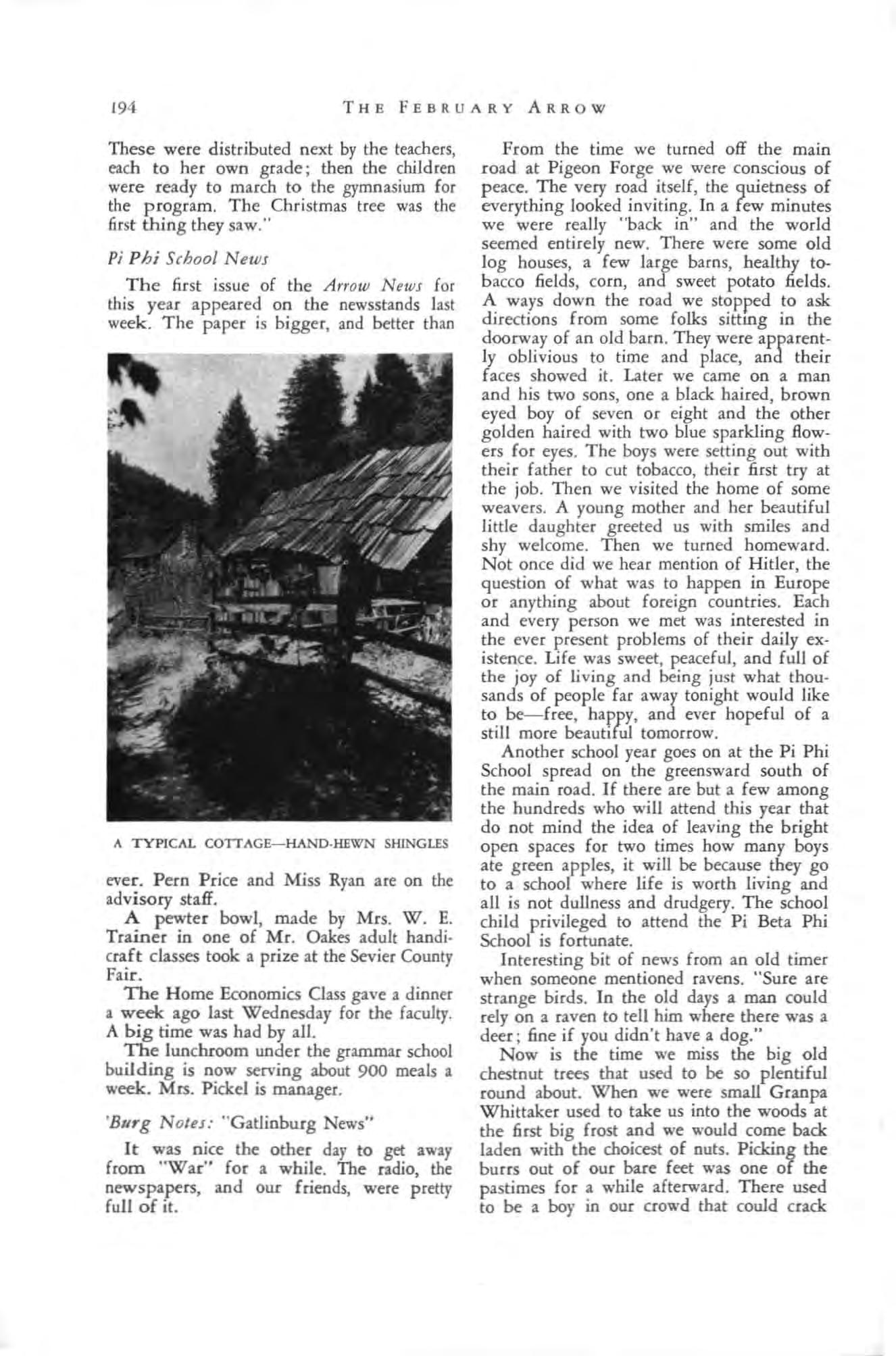 194 THE FEBRUARY ARROW

These were distributed next by the teachers, each to her own grade; then the children were ready to march to the gymnasium for the program. The Christmas tree was the first thing they saw."

Pi Phi School News

The first issue of the Arrow News for this year appeared on the newsstands last week. The paper is bigger, and better than

A TYPICAL COTTAGE—HAND-HEWN SHINGLES

ever. Pern Price and Miss Ryan are on the advisory staff.

A pewter bowl, made by Mrs. W. E. Trainer in one of Mr. Oakes adult handicraft classes took a prize at the Sevier County Fair.

The Home Economics Class gave a dinner a week ago last Wednesday for the faculty. A big time was had by all.

The lunchroom under the grammar school building is now serving about 900 meals a week. Mrs. Pickel is manager.

'Burg Notes: "Gatlinburg News"

It was nice the other day to get away from "War" for a while. The radio, the newspapers, and our friends, were pretty full of it.

From the time we turned off the main road at Pigeon Forge we were conscious of peace. The very road itself, the quietness of everything looked inviting. In a few minutes we were really "back in" and the world seemed entirely new. There were some old log houses, a few large barns, healthy tobacco fields, corn, and sweet potato fields. A ways down the road we stopped to ask directions from some folks sitting in the doorway of an old barn. They were apparently oblivious to time and place, and their faces showed it. Later we came on a man and his two sons, one a black haired, brown eyed boy of seven or eight and the other golden haired with two blue sparkling flowers for eyes. The boys were setting out with their father to cut tobacco, their first try at the job. Then we visited the home of some weavers. A young mother and her beautiful little daughter greeted us with smiles and shy welcome. Then we turned homeward. Not once did we hear mention of Hitler, the question of what was to happen in Europe or anything about foreign countries. Each and every person we met was interested in the ever present problems of their daily existence. Life was sweet, peaceful, and full of the joy of living and being just what thousands of people far away tonight would like to be—free, happy, and ever hopeful of a still more beautiful tomorrow.

Another school year goes on at the Pi Phi School spread on the greensward south of the main road. If there are but a few among the hundreds who will attend this year that do not mind the idea of leaving the bright open spaces for two times how many boys ate green apples, it will be because they go to a school where life is worth living and all is not dullness and drudgery. The school child privileged to attend the Pi Beta Phi School is fortunate.

Interesting bit of news from an old timer when someone mentioned ravens. "Sure are strange birds. In the old days a man could rely on a raven to tell him where there was a deer; fine if you didn't have a dog."

Now is the time we miss the big old chestnut trees that used to be so plentiful round about. When we were small Granpa Whittaker used to take us into the woods at the first big frost and we would come back laden with the choicest of nuts. Picking the burrs out of our bare feet was one of the pastimes for a while afterward. There used to be a boy in our crowd that could crack